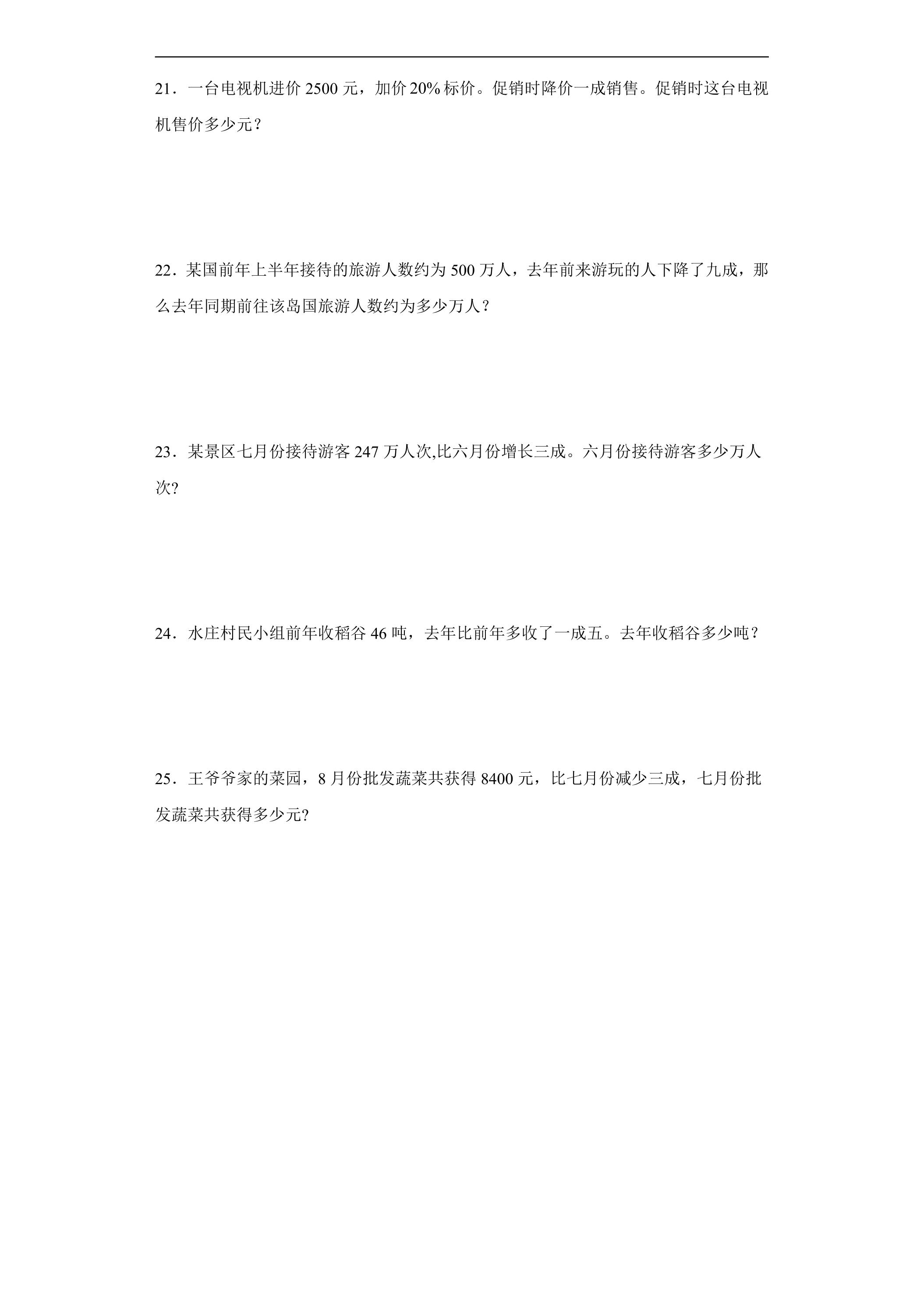 21．一台电视机进价2500元，加价20%标价。促销时降价一成销售。促销时这台电视机售价多少元？

22．某国前年上半年接待的旅游人数约为500万人，去年前来游玩的人下降了九成，那么去年同期前往该岛国旅游人数约为多少万人？

23．某景区七月份接待游客247万人次,比六月份增长三成。六月份接待游客多少万人次?

24．水庄村民小组前年收稻谷46吨，去年比前年多收了一成五。去年收稻谷多少吨？

25．王爷爷家的菜园，8月份批发蔬菜共获得8400元，比七月份减少三成，七月份批发蔬菜共获得多少元?